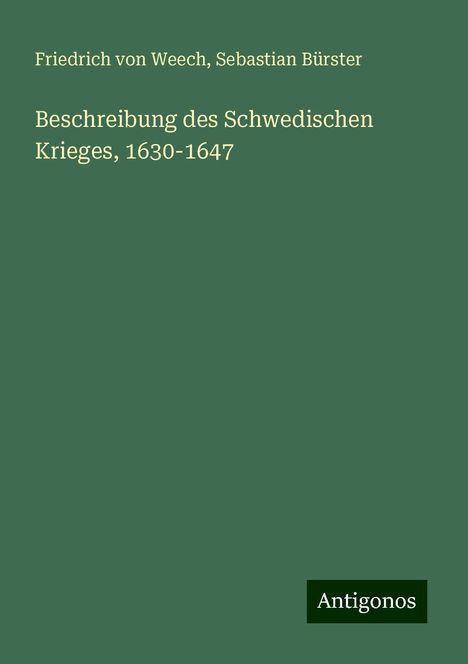 Friedrich von Weech, Sebastian Bürster

Beschreibung des Schwedischen Krieges, 1630-1647

Antigonos